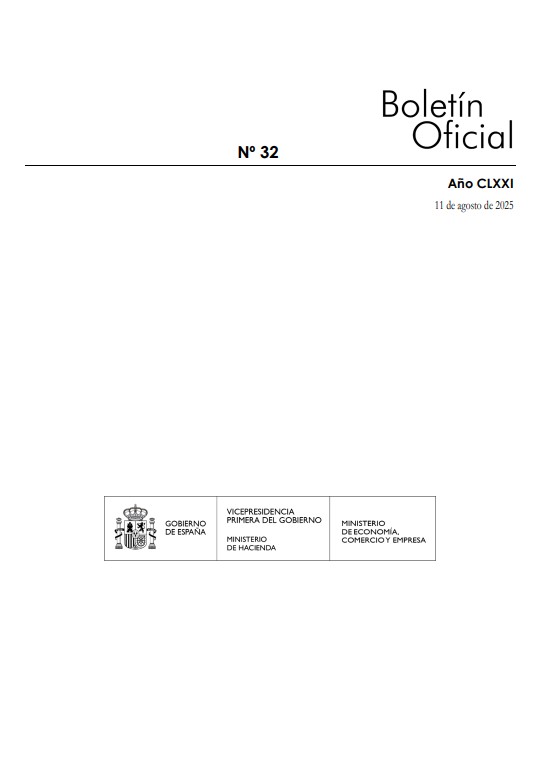 Boletín Oficial

Nº 32

Año CLXXI

11 de agosto de 2025

GOBIERNO DE ESPAÑA

VICEPRESIDENCIA PRIMERA DEL GOBIERNO

MINISTERIO DE HACIENDA

MINISTERIO DE ECONOMÍA, COMERCIO Y EMPRESA